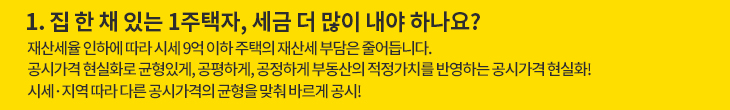 1. 집 한 채 있는 1주택자, 세금 더 많이 내야 하나요?

재산세율 인하에 따라 시세 9억 이하 주택의 재산세 부담은 줄어듭니다.
공시가격 현실화로 균형있게, 공평하게, 공정하게 부동산의 적정가치를 반영하는 공시가격 현실화!
시세·지역 따라 다른 공시가격의 균형을 맞춰 바르게 공시!